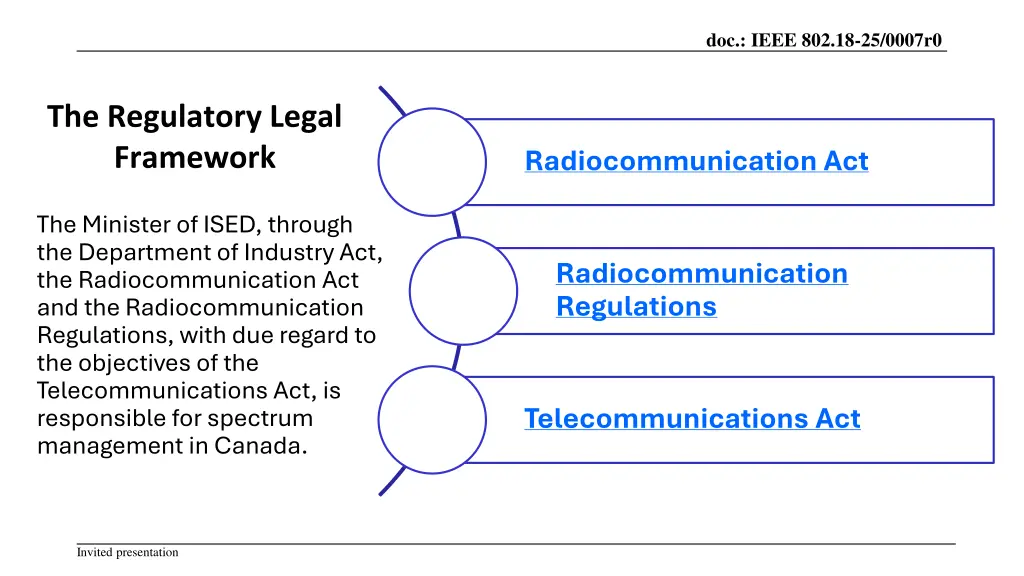 doc.: IEEE 802.18-25/0007r0

The Regulatory Legal Framework

The Minister of ISED, through the Department of Industry Act, the Radiocommunication Act and the Radiocommunication Regulations, with due regard to the objectives of the Telecommunications Act, is responsible for spectrum management in Canada.

Radiocommunication Act

Radiocommunication Regulations

Telecommunications Act

Invited presentation